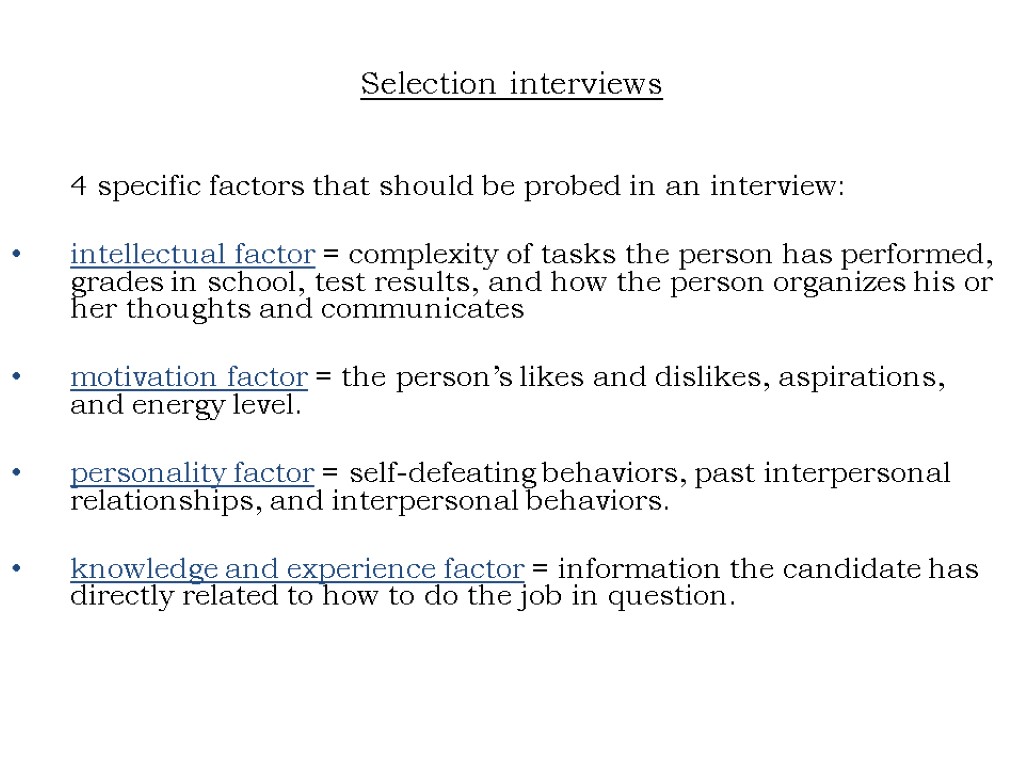 Selection interviews

4 specific factors that should be probed in an interview:

• intellectual factor = complexity of tasks the person has performed, grades in school, test results, and how the person organizes his or her thoughts and communicates

• motivation factor = the person's likes and dislikes, aspirations, and energy level.

• personality factor = self-defeating behaviors, past interpersonal relationships, and interpersonal behaviors.

• knowledge and experience factor = information the candidate has directly related to how to do the job in question.